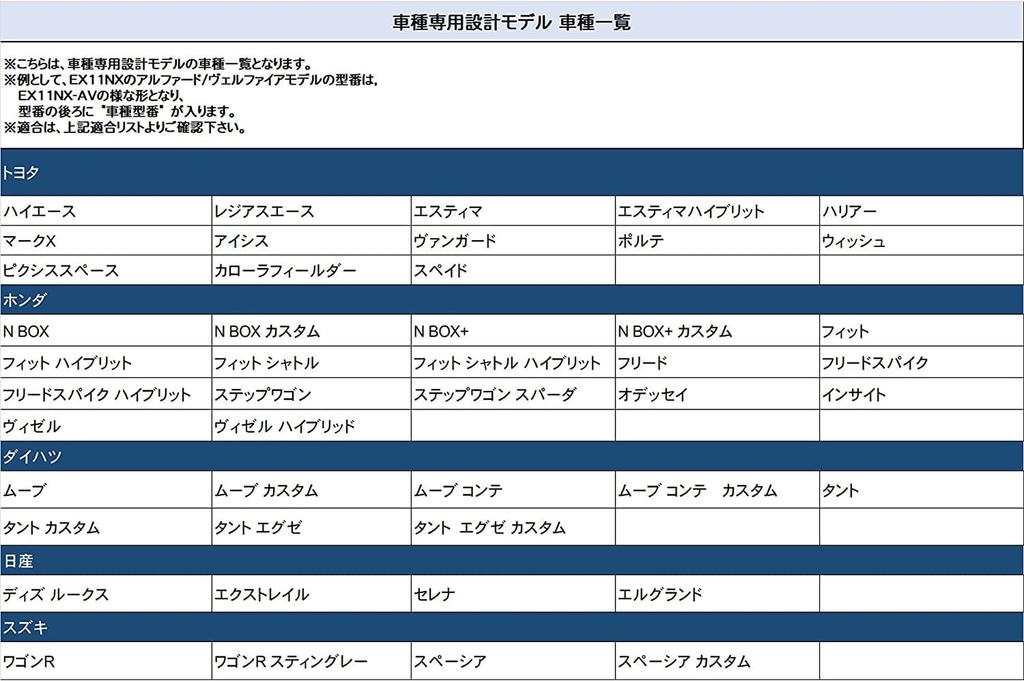 車種専用設計モデル 車種一覧

※こちらは、車種専用設計モデルの車種一覧となります。
※例として、EX11NXのアルファード/ヴェルファイアモデルの型番は、
EX11NX-AVの様な形となり、
型番の後ろに "車種型番" が入ります。
※適合は、上記適合リストよりご確認下さい。

| トヨタ | | | | |
|---|---|---|---|---|
| ハイエース | レジアスエース | エスティマ | エスティマハイブリット | ハリアー |
| マークX | アイシス | ヴァンガード | ポルテ | ウィッシュ |
| ピクシススペース | カローラフィールダー | スペイド | | |
| ホンダ | | | | |
| N BOX | N BOX カスタム | N BOX+ | N BOX+ カスタム | フィット |
| フィット ハイブリット | フィット シャトル | フィット シャトル ハイブリット | フリード | フリードスパイク |
| フリードスパイク ハイブリット | ステップワゴン | ステップワゴン スパーダ | オデッセイ | インサイト |
| ヴィゼル | ヴィゼル ハイブリッド | | | |
| ダイハツ | | | | |
| ムーブ | ムーブ カスタム | ムーブ コンテ | ムーブ コンテ カスタム | タント |
| タント カスタム | タント エグゼ | タント エグゼ カスタム | | |
| 日産 | | | | |
| ディズ ルークス | エクストレイル | セレナ | エルグランド | |
| スズキ | | | | |
| ワゴンR | ワゴンR スティングレー | スペーシア | スペーシア カスタム | |